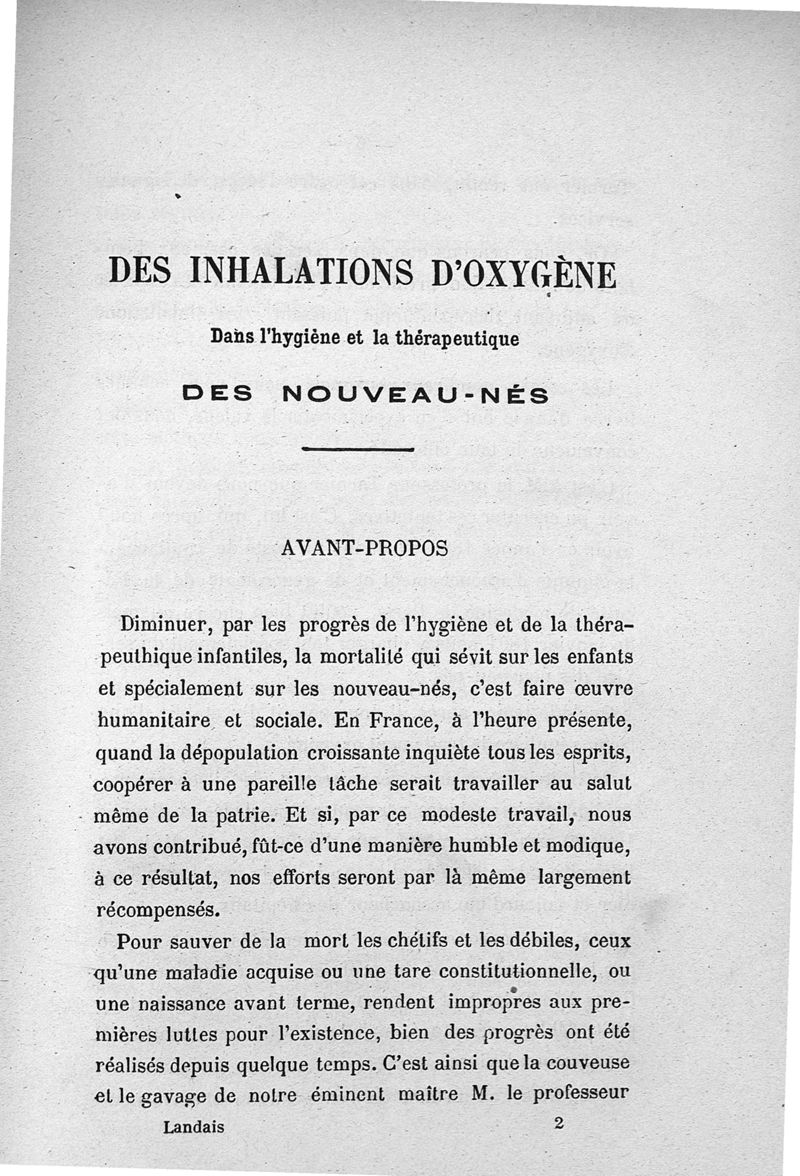 DES INHALATIONS D'OXYGÈNE

Dans l'hygiène et la thérapeutique

DES NOUVEAU-NÉS

AVANT-PROPOS

Diminuer, par les progrès de l'hygiène et de la thérapeuthique infantiles, la mortalité qui sévit sur les enfants et spécialement sur les nouveau-nés, c'est faire œuvre humanitaire et sociale. En France, à l'heure présente, quand la dépopulation croissante inquiète tous les esprits, coopérer à une pareille tâche serait travailler au salut même de la patrie. Et si, par ce modeste travail, nous avons contribué, fût-ce d'une manière humble et modique, à ce résultat, nos efforts seront par là même largement récompensés.

Pour sauver de la mort les chétifs et les débiles, ceux qu'une maladie acquise ou une tare constitutionnelle, ou une naissance avant terme, rendent impropres aux premières luttes pour l'existence, bien des progrès ont été réalisés depuis quelque temps. C'est ainsi que la couveuse et le gavage de notre éminent maître M. le professeur

Landais 2